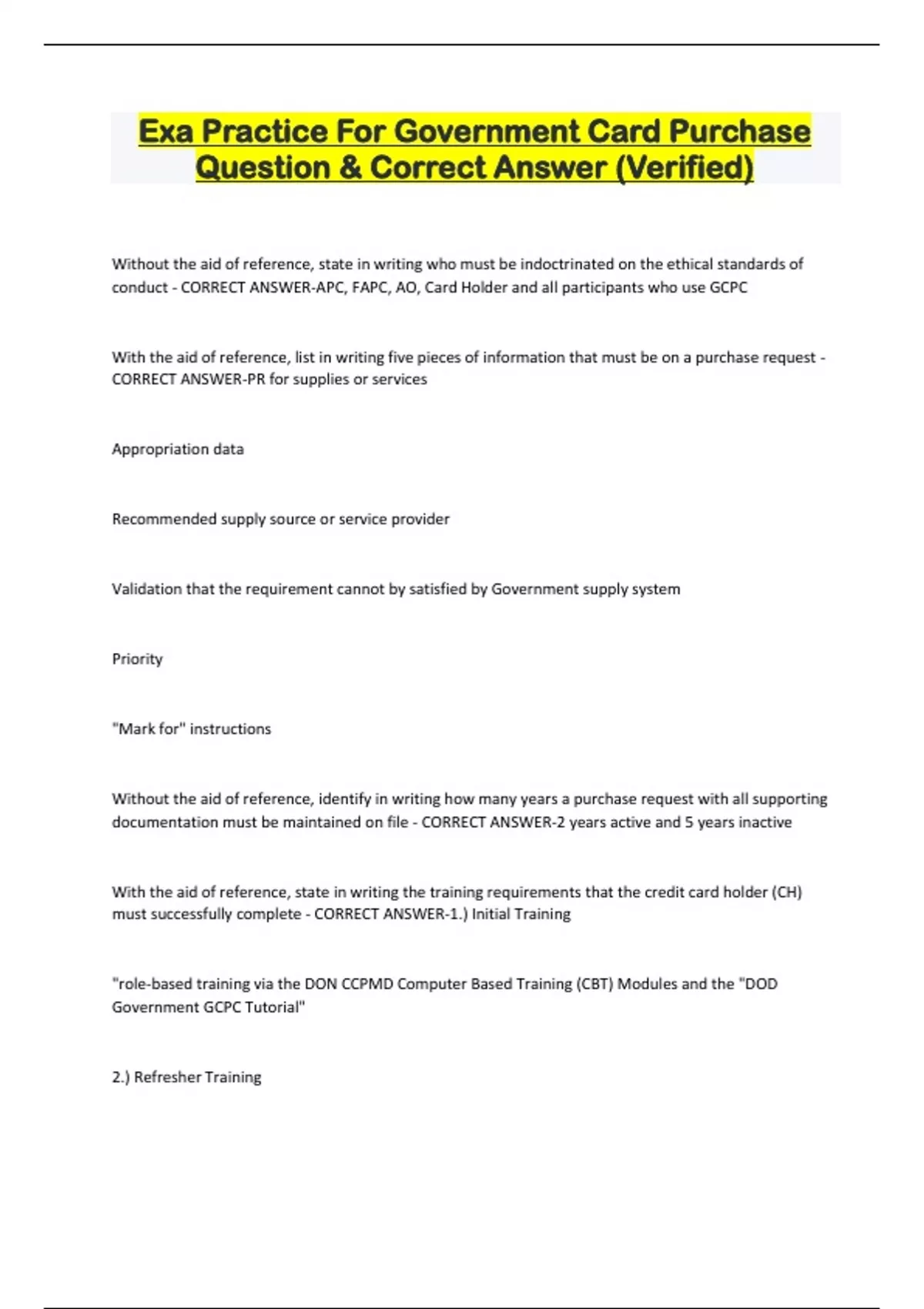 Exa Practice For Government Card Purchase Question & Correct Answer (Verified)

Without the aid of reference, state in writing who must be indoctrinated on the ethical standards of conduct - CORRECT ANSWER-APC, FAPC, AO, Card Holder and all participants who use GCPC

With the aid of reference, list in writing five pieces of information that must be on a purchase request - CORRECT ANSWER-PR for supplies or services

Appropriation data

Recommended supply source or service provider

Validation that the requirement cannot by satisfied by Government supply system

Priority

"Mark for" instructions

Without the aid of reference, identify in writing how many years a purchase request with all supporting documentation must be maintained on file - CORRECT ANSWER-2 years active and 5 years inactive

With the aid of reference, state in writing the training requirements that the credit card holder (CH) must successfully complete - CORRECT ANSWER-1.) Initial Training

"role-based training via the DON CCPMD Computer Based Training (CBT) Modules and the "DOD Government GCPC Tutorial"

2.) Refresher Training